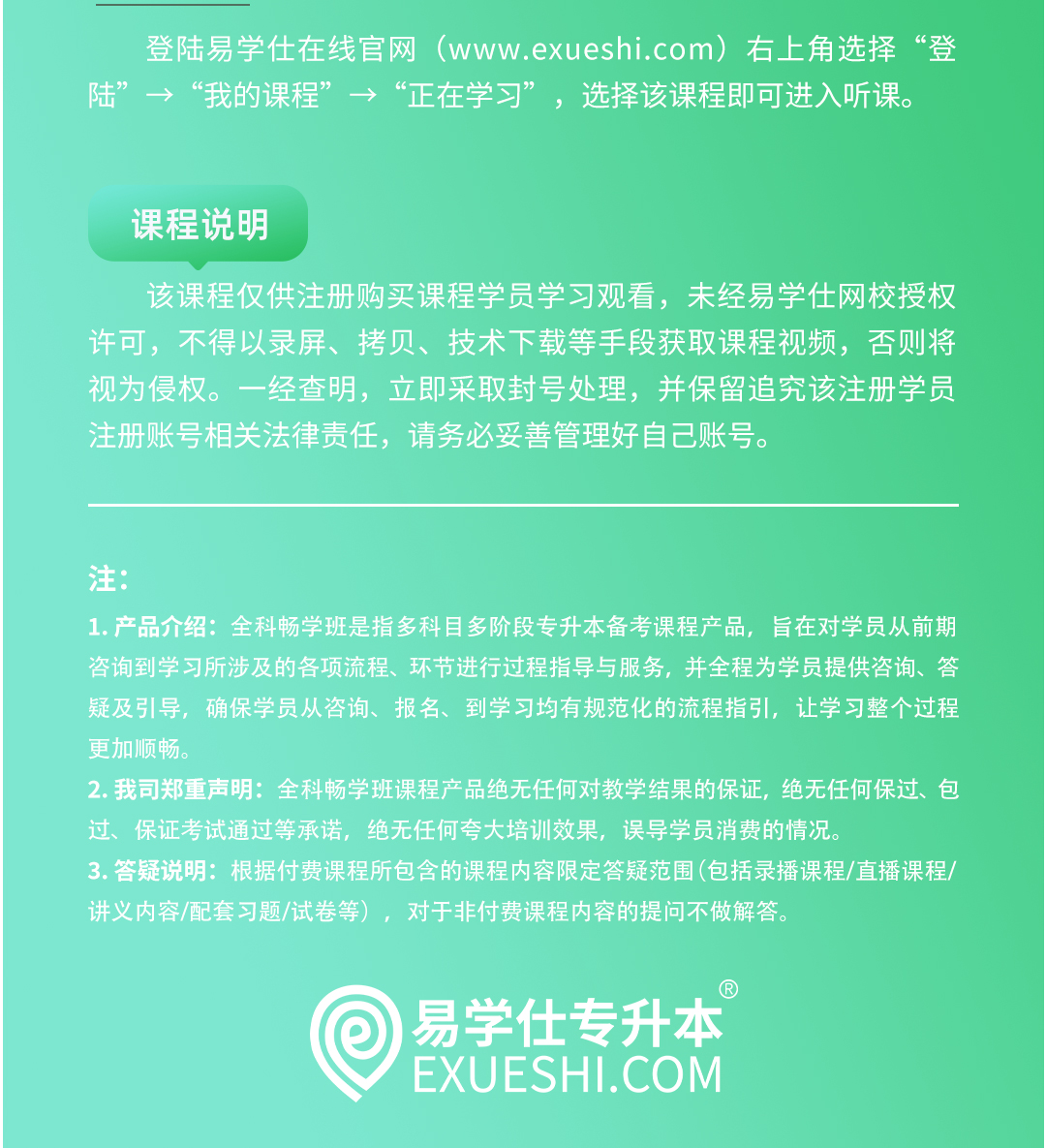 登陆易学仕在线官网（www.exueshi.com）右上角选择“登陆”→“我的课程”→“正在学习”，选择该课程即可进入听课。

课程说明

该课程仅供注册购买课程学员学习观看，未经易学仕网校授权许可，不得以录屏、拷贝、技术下载等手段获取课程视频，否则将视为侵权。一经查明，立即采取封号处理，并保留追究该注册学员注册账号相关法律责任，请务必妥善管理好自己账号。

注：

1. 产品介绍：全科畅学班是指多科目多阶段专升本备考课程产品，旨在对学员从前期咨询到学习所涉及的各项流程、环节进行过程指导与服务，并全程为学员提供咨询、答疑及引导，确保学员从咨询、报名、到学习均有规范化的流程指引，让学习整个过程更加顺畅。

2. 我司郑重声明：全科畅学班课程产品绝无任何对教学结果的保证，绝无任何保过、包过、保证考试通过等承诺，绝无任何夸大培训效果，误导学员消费的情况。

3. 答疑说明：根据付费课程所包含的课程内容限定答疑范围（包括录播课程/直播课程/讲义内容/配套习题/试卷等），对于非付费课程内容的提问不做解答。

易学仕专升本®
EXUESHI.COM